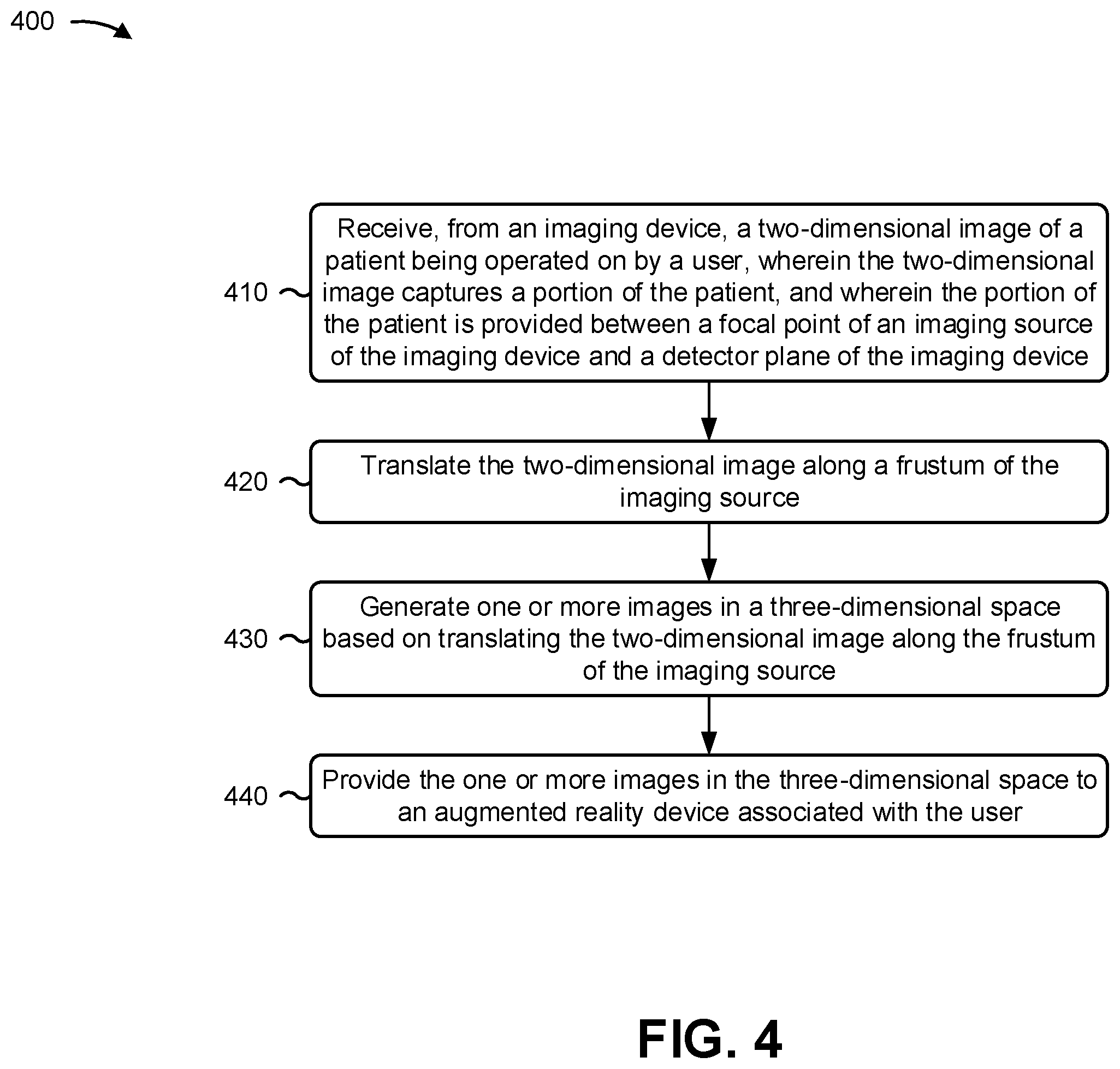 400

410

Receive, from an imaging device, a two-dimensional image of a patient being operated on by a user, wherein the two-dimensional image captures a portion of the patient, and wherein the portion of the patient is provided between a focal point of an imaging source of the imaging device and a detector plane of the imaging device

420

Translate the two-dimensional image along a frustum of the imaging source

430

Generate one or more images in a three-dimensional space based on translating the two-dimensional image along the frustum of the imaging source

440

Provide the one or more images in the three-dimensional space to an augmented reality device associated with the user

FIG. 4